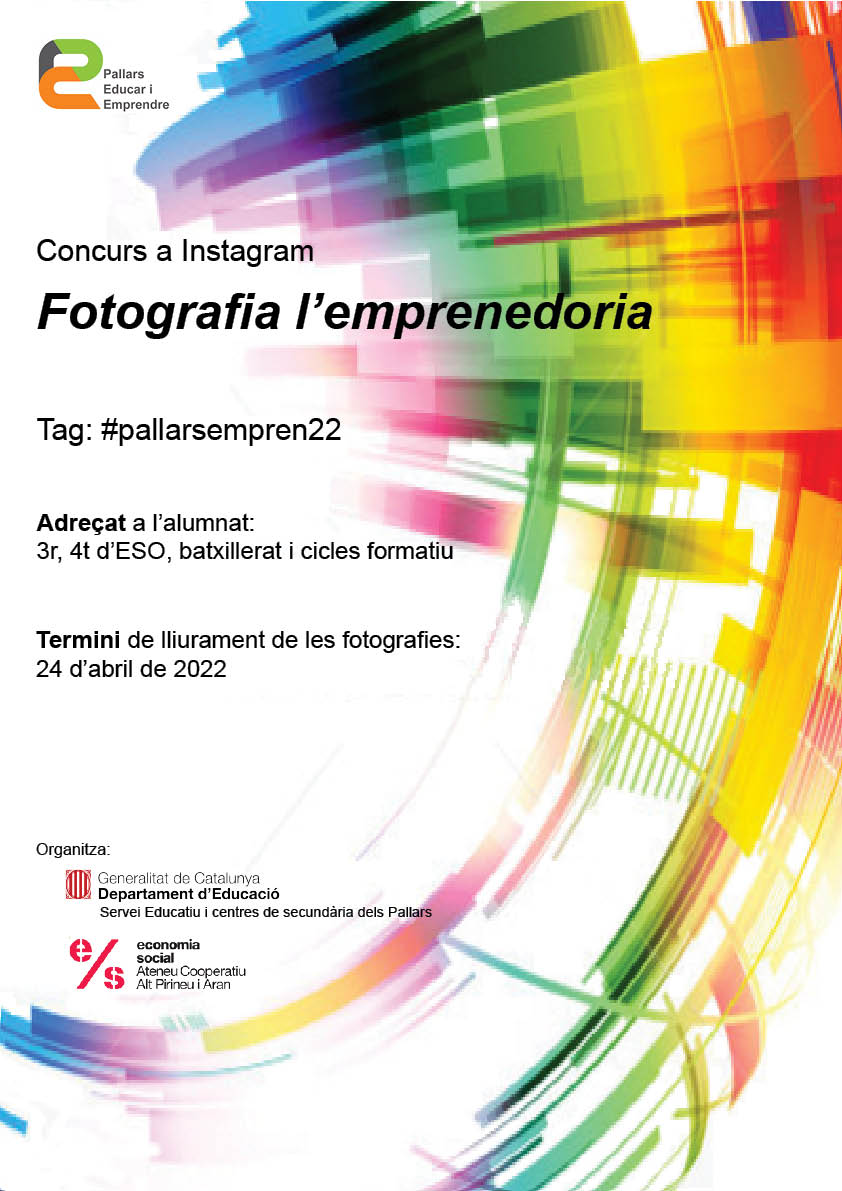 Pallars
Educar i
Emprendre

Concurs a Instagram

Fotografia l'emprenedoria

Tag: #pallarsempren22

Adreçat a l'alumnat:
3r, 4t d'ESO, batxillerat i cicles formatiu

Termini de lliurament de les fotografies:
24 d'abril de 2022

Organitza:

Generalitat de Catalunya
Departament d'Educació
Servei Educatiu i centres de secundària dels Pallars

e/s
economia
social
Ateneu Cooperatiu
Alt Pirineu i Aran